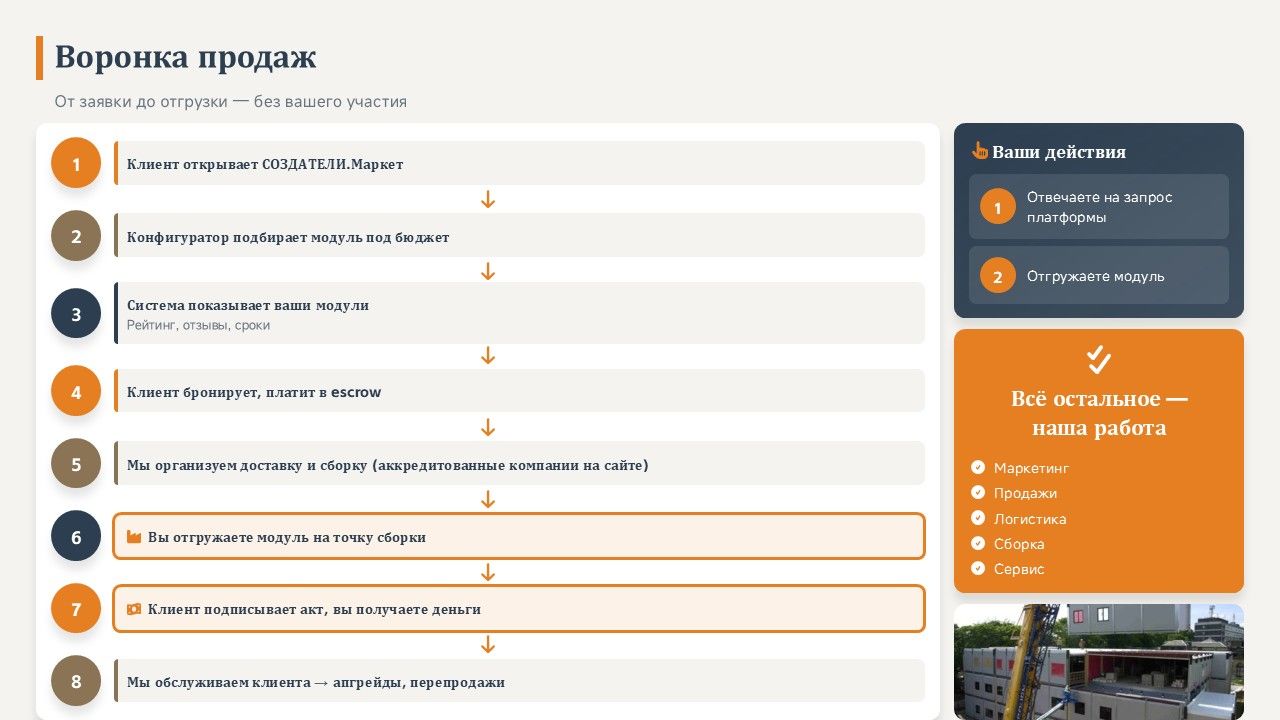 Воронка продаж

От заявки до отгрузки — без вашего участия

1 Клиент открывает СОЗДАТЕЛИ.Маркет

2 Конфигуратор подбирает модуль под бюджет

3 Система показывает ваши модули
Рейтинг, отзывы, сроки

4 Клиент бронирует, платит в escrow

5 Мы организуем доставку и сборку (аккредитованные компании на сайте)

6 Вы отгружаете модуль на точку сборки

7 Клиент подписывает акт, вы получаете деньги

8 Мы обслуживаем клиента → апгрейды, перепродажи

Ваши действия

1 Отвечаете на запрос платформы

2 Отгружаете модуль

Всё остальное — наша работа

Маркетинг
Продажи
Логистика
Сборка
Сервис